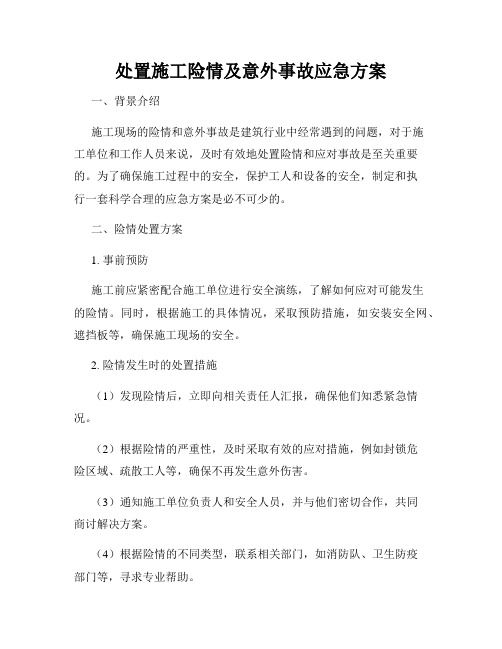 处置施工险情及意外事故应急方案

一、背景介绍

施工现场的险情和意外事故是建筑行业中经常遇到的问题，对于施工单位和工作人员来说，及时有效地处置险情和应对事故是至关重要的。为了确保施工过程中的安全，保护工人和设备的安全，制定和执行一套科学合理的应急方案是必不可少的。

二、险情处置方案

1. 事前预防

施工前应紧密配合施工单位进行安全演练，了解如何应对可能发生的险情。同时，根据施工的具体情况，采取预防措施，如安装安全网、遮挡板等，确保施工现场的安全。

2. 险情发生时的处置措施

（1）发现险情后，立即向相关责任人汇报，确保他们知悉紧急情况。

（2）根据险情的严重性，及时采取有效的应对措施，例如封锁危险区域、疏散工人等，确保不再发生意外伤害。

（3）通知施工单位负责人和安全人员，并与他们密切合作，共同商讨解决方案。

（4）根据险情的不同类型，联系相关部门，如消防队、卫生防疫部门等，寻求专业帮助。